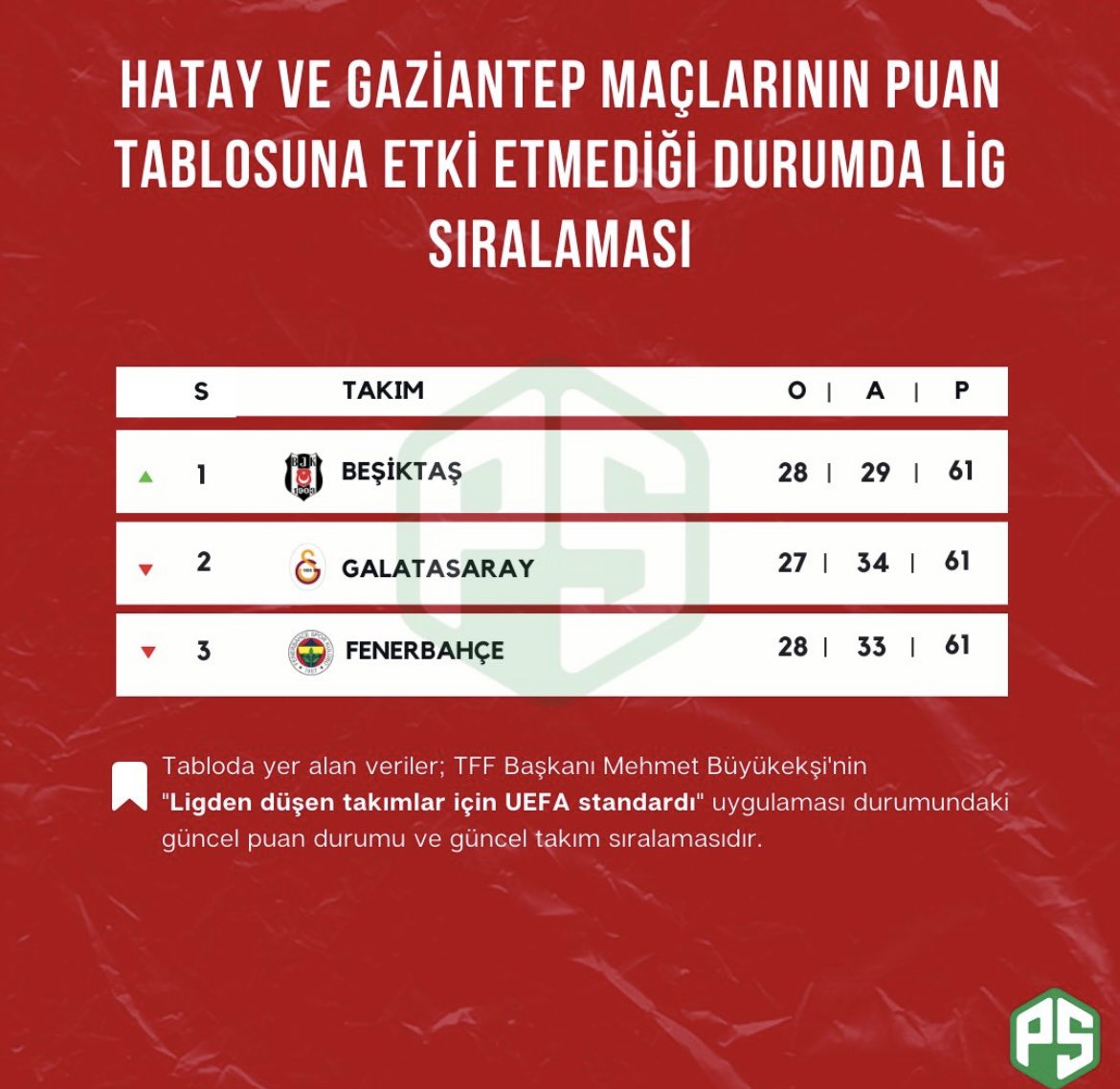 HATAY VE GAZİANTEP MAÇLARININ PUAN TABLOSUNA ETKİ ETMEDİĞİ DURUMDA LİG SIRALAMASI

| S | TAKIM | O | A | P |
|---|---|---|---|---|
| 1 | BEŞİKTAŞ | 28 | 29 | 61 |
| 2 | GALATASARAY | 27 | 34 | 61 |
| 3 | FENERBAHÇE | 28 | 33 | 61 |

Tabloda yer alan veriler; TFF Başkanı Mehmet Büyükekşi'nin "Ligden düşen takımlar için UEFA standardı" uygulaması durumundaki güncel puan durumu ve güncel takım sıralamasıdır.

PS